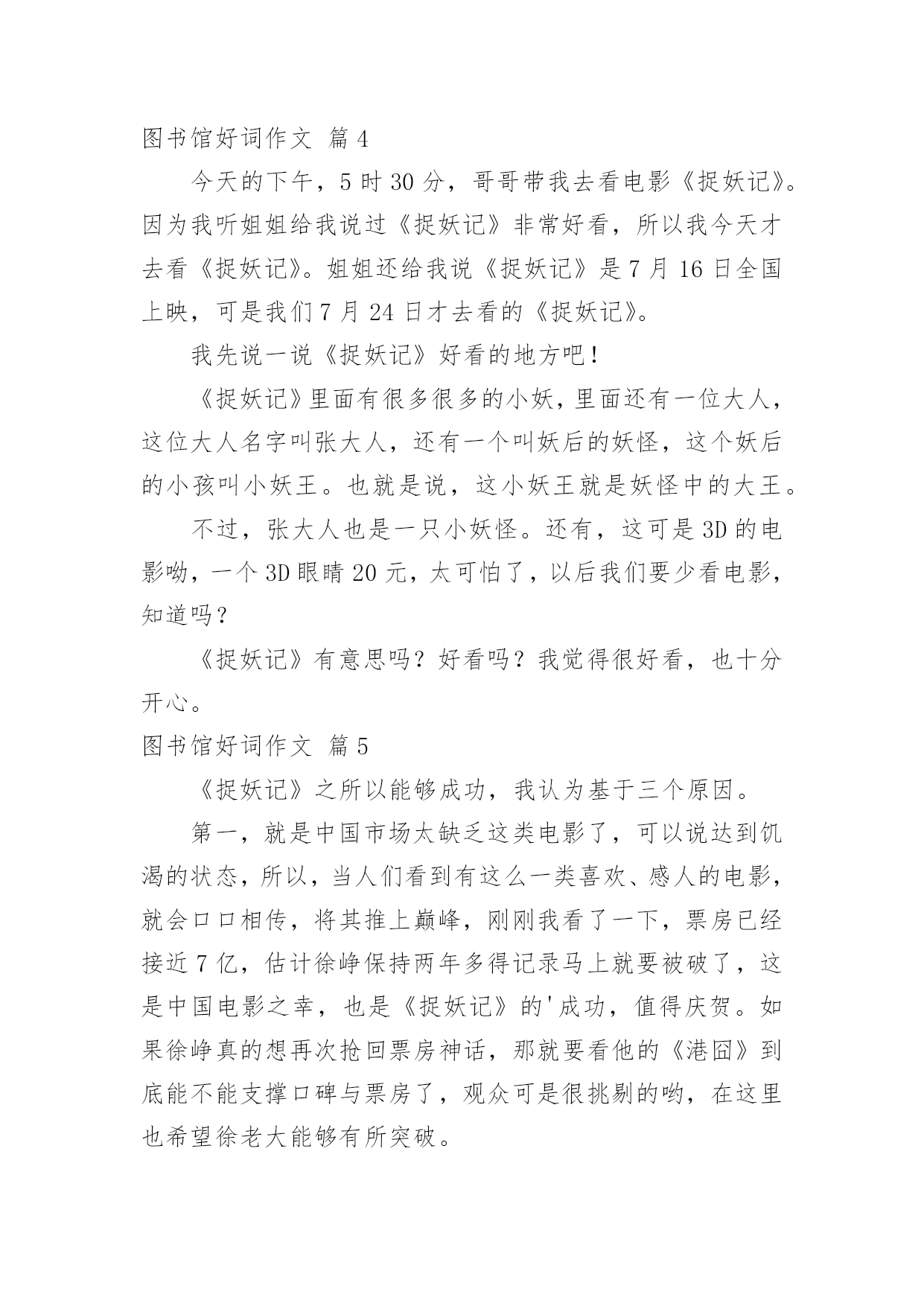 图书馆好词作文 篇4

今天的下午，5时30分，哥哥带我去看电影《捉妖记》。因为我听姐姐给我说过《捉妖记》非常好看，所以我今天才去看《捉妖记》。姐姐还给我说《捉妖记》是7月16日全国上映，可是我们7月24日才去看的《捉妖记》。

我先说一说《捉妖记》好看的地方吧！

《捉妖记》里面有很多很多的小妖，里面还有一位大人，这位大人名字叫张大人，还有一个叫妖后的妖怪，这个妖后的小孩叫小妖王。也就是说，这小妖王就是妖怪中的大王。

不过，张大人也是一只小妖怪。还有，这可是3D的电影呦，一个3D眼睛20元，太可怕了，以后我们要少看电影，知道吗？

《捉妖记》有意思吗？好看吗？我觉得很好看，也十分开心。

图书馆好词作文 篇5

《捉妖记》之所以能够成功，我认为基于三个原因。

第一，就是中国市场太缺乏这类电影了，可以说达到饥渴的状态，所以，当人们看到有这么一类喜欢、感人的电影，就会口口相传，将其推上巅峰，刚刚我看了一下，票房已经接近7亿，估计徐峥保持两年多得记录马上就要被破了，这是中国电影之幸，也是《捉妖记》的'成功，值得庆贺。如果徐峥真的想再次抢回票房神话，那就要看他的《港囧》到底能不能支撑口碑与票房了，观众可是很挑剔的哟，在这里也希望徐老大能够有所突破。